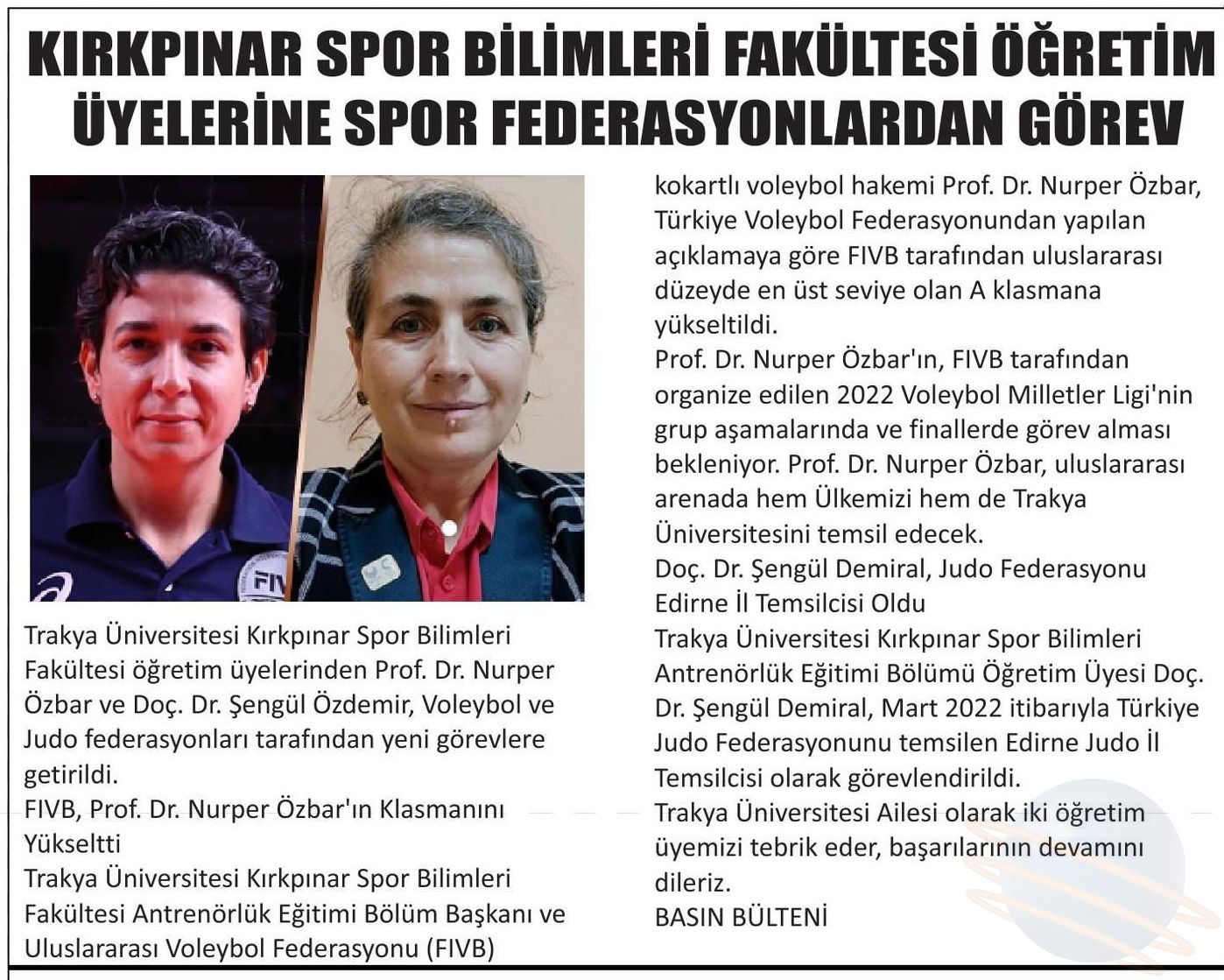 KIRKPINAR SPOR BİLİMLERİ FAKÜLTESİ ÖĞRETİM ÜYELERİNE SPOR FEDERASYONLARDAN GÖREV

Trakya Üniversitesi Kırkpınar Spor Bilimleri Fakültesi öğretim üyelerinden Prof. Dr. Nurper Özbar ve Doç. Dr. Şengül Özdemir, Voleybol ve Judo federasyonları tarafından yeni görevlere getirildi.

FIVB, Prof. Dr. Nurper Özbar'ın Klasmanını Yükseltti

Trakya Üniversitesi Kırkpınar Spor Bilimleri Fakültesi Antrenörlük Eğitimi Bölüm Başkanı ve Uluslararası Voleybol Federasyonu (FIVB) kokartlı voleybol hakemi Prof. Dr. Nurper Özbar, Türkiye Voleybol Federasyonundan yapılan açıklamaya göre FIVB tarafından uluslararası düzeyde en üst seviye olan A klasmana yükseltildi.

Prof. Dr. Nurper Özbar'ın, FIVB tarafından organize edilen 2022 Voleybol Milletler Ligi'nin grup aşamalarında ve finallerde görev alması bekleniyor. Prof. Dr. Nurper Özbar, uluslararası arenada hem Ülkemizi hem de Trakya Üniversitesini temsil edecek.

Doç. Dr. Şengül Demiral, Judo Federasyonu Edirne İl Temsilcisi Oldu

Trakya Üniversitesi Kırkpınar Spor Bilimleri Antrenörlük Eğitimi Bölümü Öğretim Üyesi Doç. Dr. Şengül Demiral, Mart 2022 itibarıyla Türkiye Judo Federasyonunu temsilen Edirne Judo İl Temsilcisi olarak görevlendirildi.

Trakya Üniversitesi Ailesi olarak iki öğretim üyemizi tebrik eder, başarılarının devamını dileriz.

BASIN BÜLTENİ